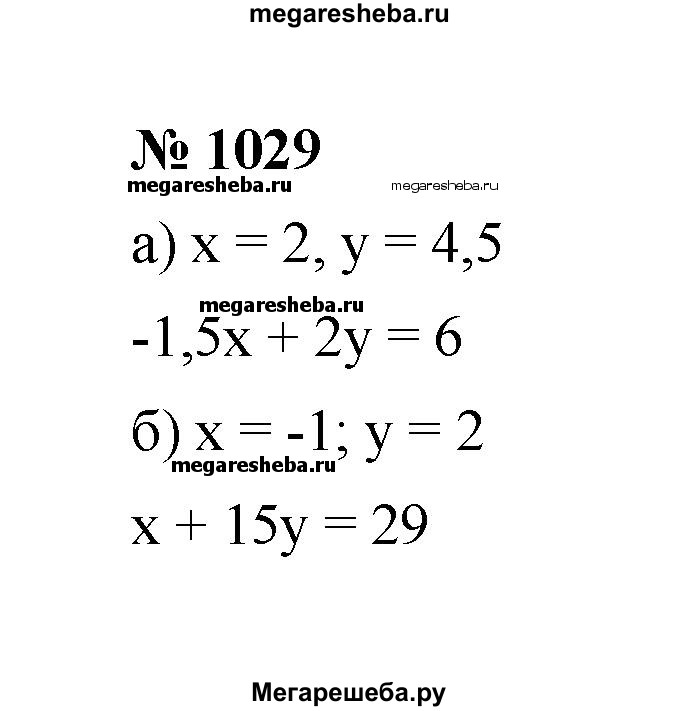 megaresheba.ru

№ 1029

megaresheba.ru megaresheba.ru

а) $x = 2, y = 4,5$

megaresheba.ru

$-1,5x + 2y = 6$

б) $x = -1; y = 2$

megaresheba.ru

$x + 15y = 29$

Мегарешеба.ру